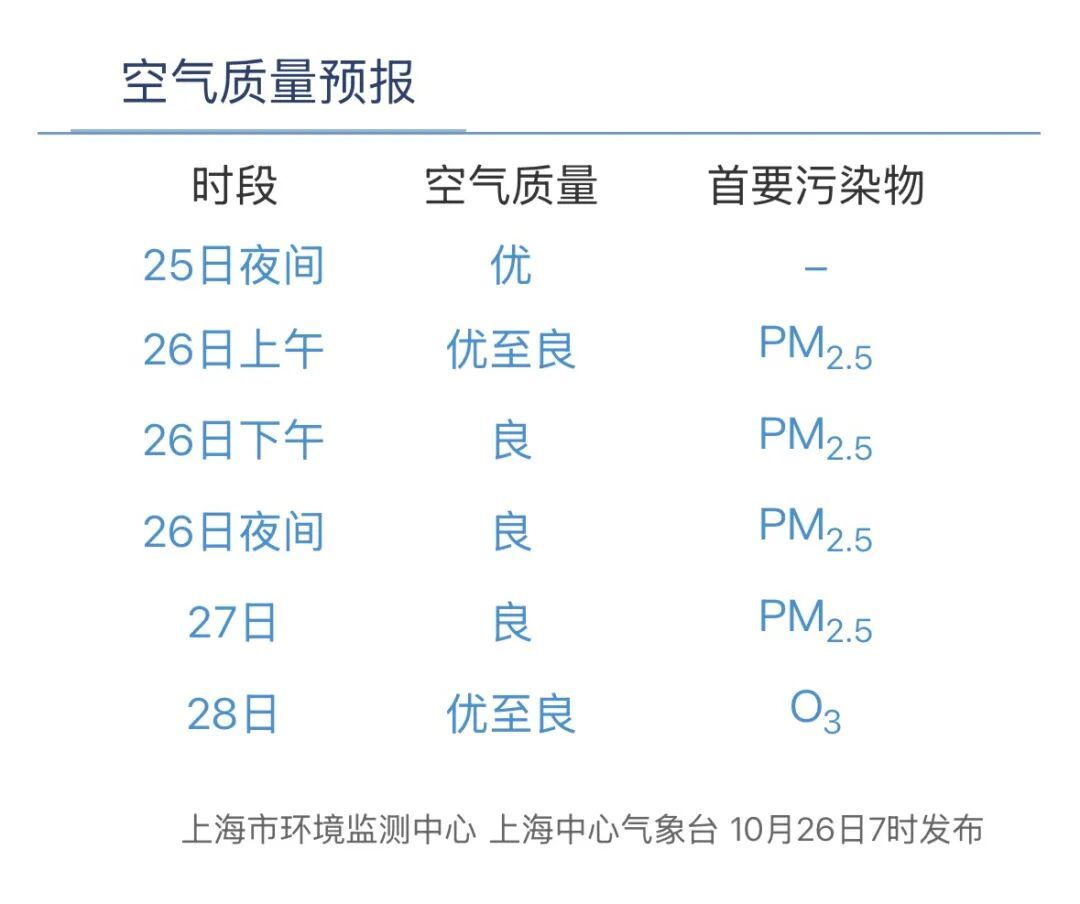 空气质量预报

| 时段 | 空气质量 | 首要污染物 |
|---|---|---|
| 25日夜间 | 优 | - |
| 26日上午 | 优至良 | $PM_{2.5}$ |
| 26日下午 | 良 | $PM_{2.5}$ |
| 26日夜间 | 良 | $PM_{2.5}$ |
| 27日 | 良 | $PM_{2.5}$ |
| 28日 | 优至良 | $O_3$ |

上海市环境监测中心 上海中心气象台 10月26日7时发布